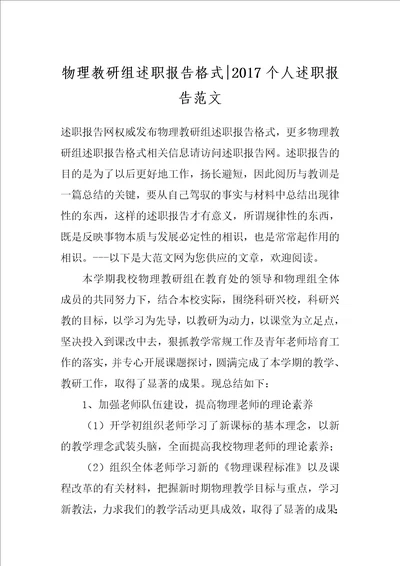 物理教研组述职报告格式|2017个人述职报告范文

述职报告网权威发布物理教研组述职报告格式，更多物理教研组述职报告格式相关信息请访问述职报告网。述职报告的目的是为了以后更好地工作，扬长避短，因此阅历与教训是一篇总结的关键，要从自己驾驭的事实与材料中总结出现律性的东西，这样的述职报告才有意义，所谓规律性的东西，既是反映事物本质与发展必定性的相识，也是常常起作用的相识。---以下是大范文网为您供应的文章，欢迎阅读。

本学期我校物理教研组在教育处的领导和物理组全体成员的共同努力下，结合本校实际，围绕科研兴校，科研兴教的目标，以学习为先导，以教研为动力，以课堂为立足点，坚决投入到课改中去，狠抓教学常规工作及青年老师培育工作的落实，并专心开展课题探讨，圆满完成了本学期的教学、教研工作，取得了显著的成果。现总结如下：

1、加强老师队伍建设，提高物理老师的理论素养

（1）开学初组织老师学习了新课标的基本理念，以新的教学理念武装头脑，全面提高我校物理老师的理论素养；

（2）组织全体老师学习新的《物理课程标准》以及课程改革的有关材料，把握新时期物理教学目标与重点，学习新教法，力求我们的教学活动更具成效，取得了显著的成果